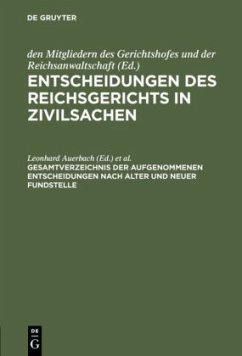 DE GRUYTER

den Mitgliedern des Gerichtshofes und der Reichsanwaltschaft (Ed.)

ENTSCHEIDUNGEN DES REICHSGERICHTS IN ZIVILSACHEN

Leonhard Auerbach (Ed.) et al.

GESAMTVERZEICHNIS DER AUFGENOMMENEN ENTSCHEIDUNGEN NACH ALTER UND NEUER FUNDSTELLE

DE G